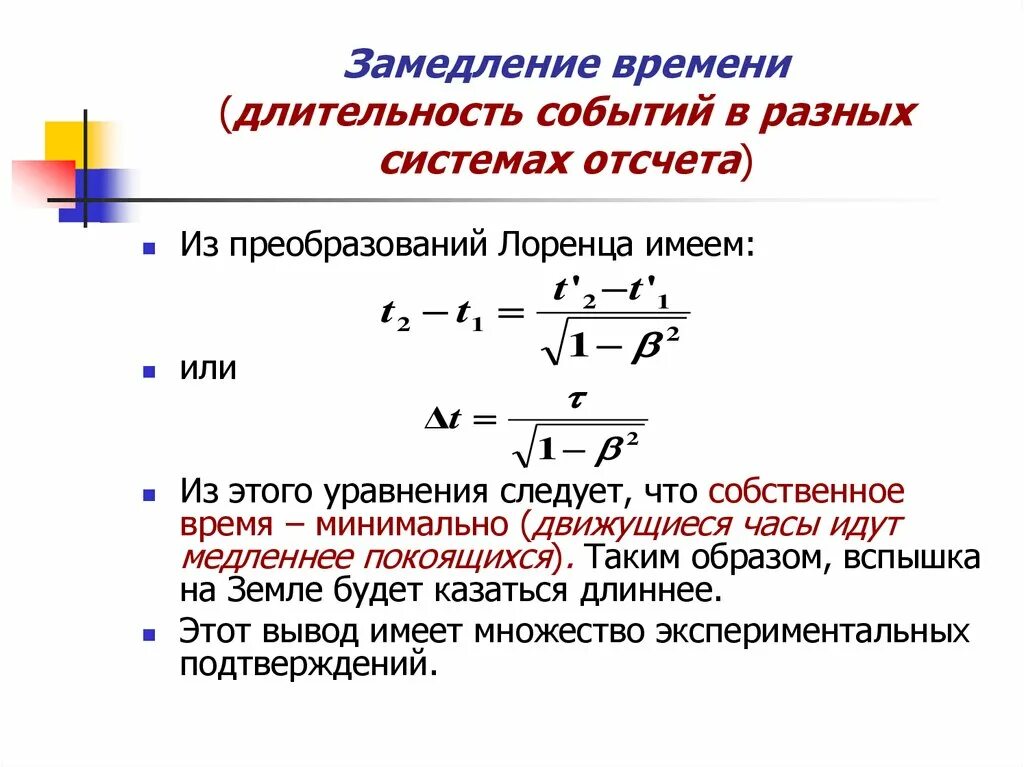 Замедление времени (длительность событий в разных системах отсчета)

Из преобразований Лоренца имеем:

$t_2 - t_1 = \frac{t'_2 - t'_1}{\sqrt{1-\beta^2}}$

или

$\Delta t = \frac{\tau}{\sqrt{1-\beta^2}}$

Из этого уравнения следует, что собственное время – минимально (движущиеся часы идут медленнее покоящихся). Таким образом, вспышка на Земле будет казаться длиннее.

Этот вывод имеет множество экспериментальных подтверждений.